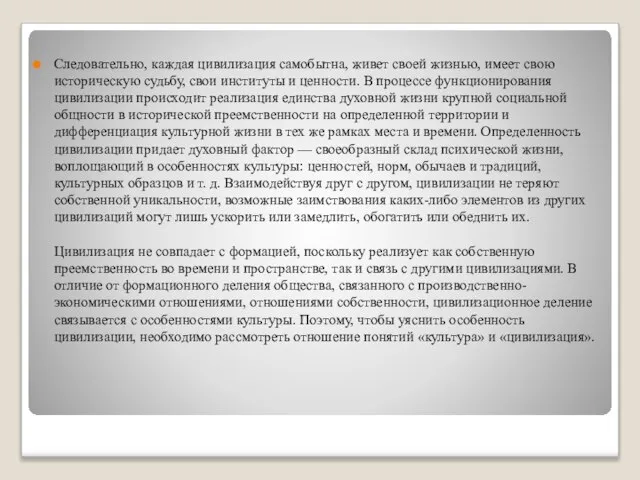 Следовательно, каждая цивилизация самобытна, живет своей жизнью, имеет свою историческую судьбу, свои институты и ценности. В процессе функционирования цивилизации происходит реализация единства духовной жизни крупной социальной общности в исторической преемственности на определенной территории и дифференциация культурной жизни в тех же рамках места и времени. Определенность цивилизации придает духовный фактор — своеобразный склад психической жизни, воплощающий в особенностях культуры: ценностей, норм, обычаев и традиций, культурных образцов и т. д. Взаимодействуя друг с другом, цивилизации не теряют собственной уникальности, возможные заимствования каких-либо элементов из других цивилизаций могут лишь ускорить или замедлить, обогатить или обеднить их.

Цивилизация не совпадает с формацией, поскольку реализует как собственную преемственность во времени и пространстве, так и связь с другими цивилизациями. В отличие от формационного деления общества, связанного с производственно-экономическими отношениями, отношениями собственности, цивилизационное деление связывается с особенностями культуры. Поэтому, чтобы уяснить особенность цивилизации, необходимо рассмотреть отношение понятий «культура» и «цивилизация».